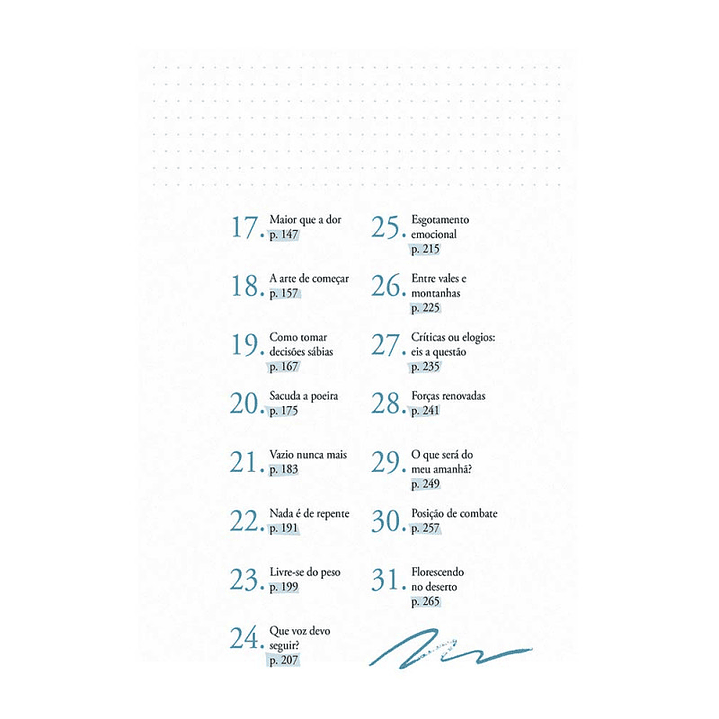 17. Maior que a dor
p. 147

18. A arte de começar
p. 157

19. Como tomar decisões sábias
p. 167

20. Sacuda a poeira
p. 175

21. Vazio nunca mais
p. 183

22. Nada é de repente
p. 191

23. Livre-se do peso
p. 199

24. Que voz devo seguir?
p. 207

25. Esgotamento emocional
p. 215

26. Entre vales e montanhas
p. 225

27. Críticas ou elogios: eis a questão
p. 235

28. Forças renovadas
p. 241

29. O que será do meu amanhã?
p. 249

30. Posição de combate
p. 257

31. Florescendo no deserto
p. 265